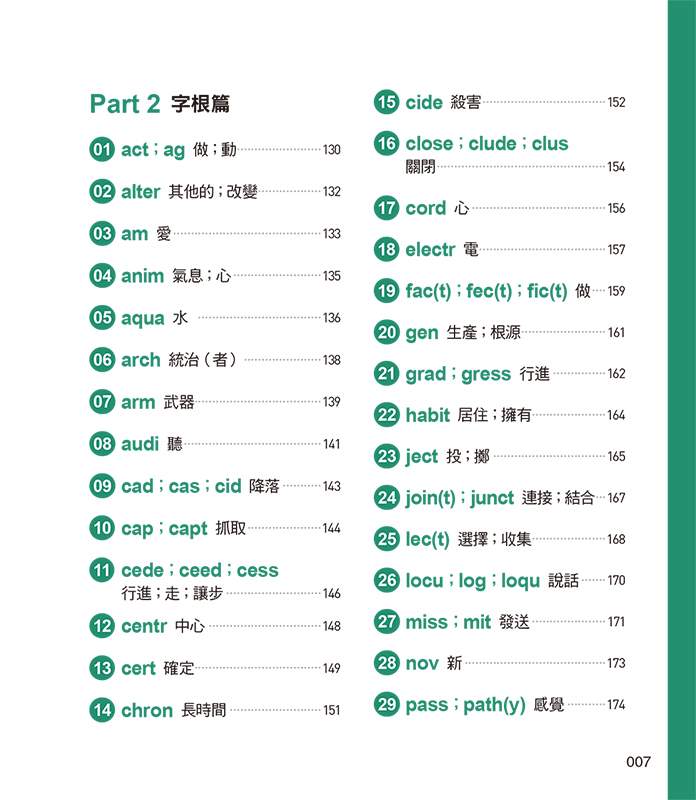 Part 2 字根篇

01 act；ag 做；動 130

02 alter 其他的；改變 132

03 am 愛 133

04 anim 氣息；心 135

05 aqua 水 136

06 arch 統治（者） 138

07 arm 武器 139

08 audi 聽 141

09 cad；cas；cid 降落 143

10 cap；capt 抓取 144

11 cede；ceed；cess 行進；走；讓步 146

12 centr 中心 148

13 cert 確定 149

14 chron 長時間 151

15 cide 殺害 152

16 close；clude；clus 關閉 154

17 cord 心 156

18 electr 電 157

19 fac(t)；fec(t)；fic(t) 做 159

20 gen 生產；根源 161

21 grad；gress 行進 162

22 habit 居住；擁有 164

23 ject 投；擲 165

24 join(t)；junct 連接；結合 167

25 lec(t) 選擇；收集 168

26 locu；log；loqu 說話 170

27 miss；mit 發送 171

28 nov 新 173

29 pass；path(y) 感覺 174

007